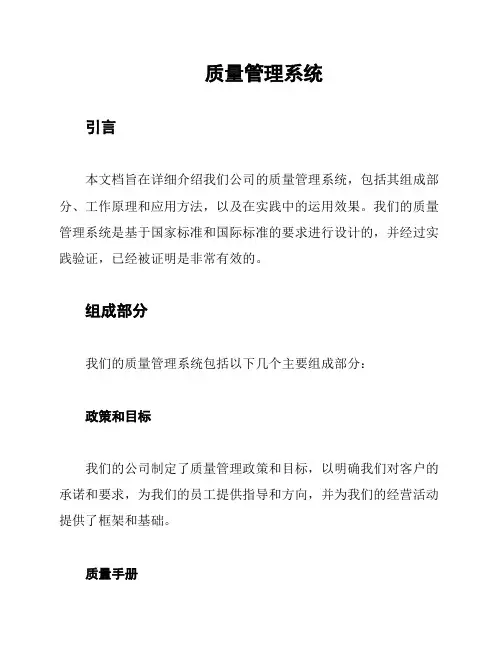 质量管理系统

引言

本文档旨在详细介绍我们公司的质量管理系统，包括其组成部分、工作原理和应用方法，以及在实践中的运用效果。我们的质量管理系统是基于国家标准和国际标准的要求进行设计的，并经过实践验证，已经被证明是非常有效的。

组成部分

我们的质量管理系统包括以下几个主要组成部分：

政策和目标

我们的公司制定了质量管理政策和目标，以明确我们对客户的承诺和要求，为我们的员工提供指导和方向，并为我们的经营活动提供了框架和基础。

质量手册